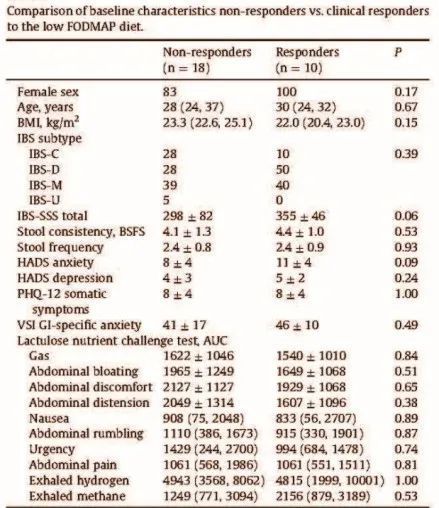 Comparison of baseline characteristics non-responders vs. clinical responders to the low FODMAP diet.

| | Non-responders (n = 18) | Responders (n = 10) | P |
|---|---|---|---|
| Female sex | 83 | 100 | 0.17 |
| Age, years | 28 (24, 37) | 30 (24, 32) | 0.67 |
| BMI, kg/m$^2$ | 23.3 (22.6, 25.1) | 22.0 (20.4, 23.0) | 0.15 |
| IBS subtype | | | |
| IBS-C | 28 | 10 | 0.39 |
| IBS-D | 28 | 50 | |
| IBS-M | 39 | 40 | |
| IBS-U | 5 | 0 | |
| IBS-SSS total | 298 ± 82 | 355 ± 46 | 0.06 |
| Stool consistency, BSFS | 4.1 ± 1.3 | 4.4 ± 1.0 | 0.53 |
| Stool frequency | 2.4 ± 0.8 | 2.4 ± 0.9 | 0.93 |
| HADS anxiety | 8 ± 4 | 11 ± 4 | 0.09 |
| HADS depression | 4 ± 3 | 5 ± 2 | 0.24 |
| PHQ-12 somatic symptoms | 8 ± 4 | 8 ± 4 | 1.00 |
| VSI GI-specific anxiety | 41 ± 17 | 46 ± 10 | 0.49 |
| Lactulose nutrient challenge test, AUC | | | |
| Gas | 1622 ± 1046 | 1540 ± 1010 | 0.84 |
| Abdominal bloating | 1965 ± 1249 | 1649 ± 1068 | 0.51 |
| Abdominal discomfort | 2127 ± 1127 | 1929 ± 1068 | 0.65 |
| Abdominal distension | 2049 ± 1314 | 1607 ± 1096 | 0.38 |
| Nausea | 908 (75, 2048) | 833 (56, 2707) | 0.89 |
| Abdominal rumbling | 1110 (386, 1673) | 915 (330, 1901) | 0.87 |
| Urgency | 1429 (244, 2700) | 994 (684, 1478) | 0.74 |
| Abdominal pain | 1061 (568, 1986) | 1061 (551, 1511) | 0.81 |
| Exhaled hydrogen | 4943 (3568, 8062) | 4815 (1999, 10001) | 1.00 |
| Exhaled methane | 1249 (771, 3094) | 2156 (879, 3189) | 0.53 |